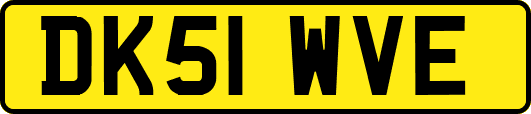 DK51 WVE